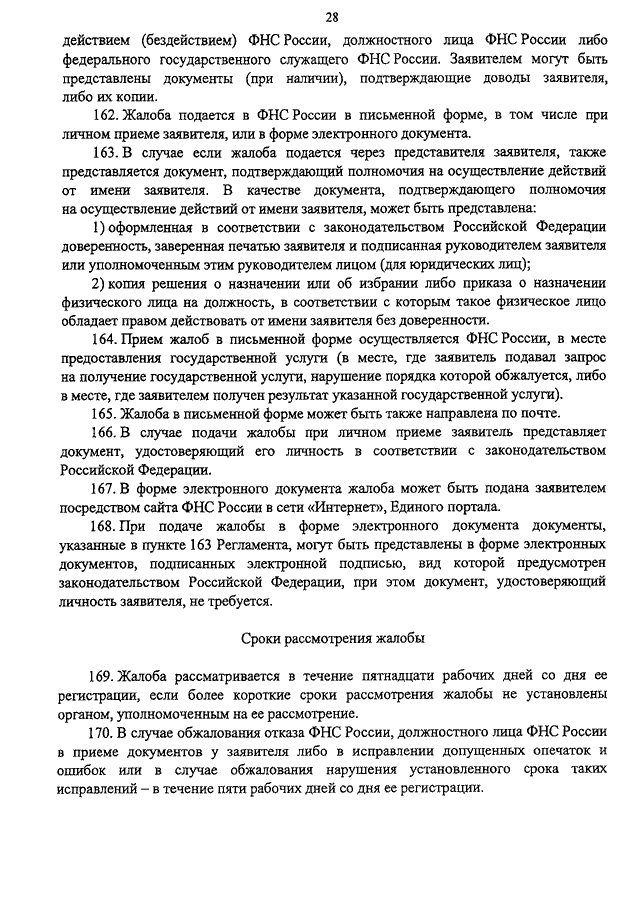 28

действием (бездействием) ФНС России, должностного лица ФНС России либо федерального государственного служащего ФНС России. Заявителем могут быть представлены документы (при наличии), подтверждающие доводы заявителя, либо их копии.

162. Жалоба подается в ФНС России в письменной форме, в том числе при личном приеме заявителя, или в форме электронного документа.

163. В случае если жалоба подается через представителя заявителя, также представляется документ, подтверждающий полномочия на осуществление действий от имени заявителя. В качестве документа, подтверждающего полномочия на осуществление действий от имени заявителя, может быть представлена:

1) оформленная в соответствии с законодательством Российской Федерации доверенность, заверенная печатью заявителя и подписанная руководителем заявителя или уполномоченным этим руководителем лицом (для юридических лиц);

2) копия решения о назначении или об избрании либо приказа о назначении физического лица на должность, в соответствии с которым такое физическое лицо обладает правом действовать от имени заявителя без доверенности.

164. Прием жалоб в письменной форме осуществляется ФНС России, в месте предоставления государственной услуги (в месте, где заявитель подавал запрос на получение государственной услуги, нарушение порядка которой обжалуется, либо в месте, где заявителем получен результат указанной государственной услуги).

165. Жалоба в письменной форме может быть также направлена по почте.

166. В случае подачи жалобы при личном приеме заявитель представляет документ, удостоверяющий его личность в соответствии с законодательством Российской Федерации.

167. В форме электронного документа жалоба может быть подана заявителем посредством сайта ФНС России в сети «Интернет», Единого портала.

168. При подаче жалобы в форме электронного документа документы, указанные в пункте 163 Регламента, могут быть представлены в форме электронных документов, подписанных электронной подписью, вид которой предусмотрен законодательством Российской Федерации, при этом документ, удостоверяющий личность заявителя, не требуется.

Сроки рассмотрения жалобы

169. Жалоба рассматривается в течение пятнадцати рабочих дней со дня ее регистрации, если более короткие сроки рассмотрения жалобы не установлены органом, уполномоченным на ее рассмотрение.

170. В случае обжалования отказа ФНС России, должностного лица ФНС России в приеме документов у заявителя либо в исправлении допущенных опечаток и ошибок или в случае обжалования нарушения установленного срока таких исправлений – в течение пяти рабочих дней со дня ее регистрации.